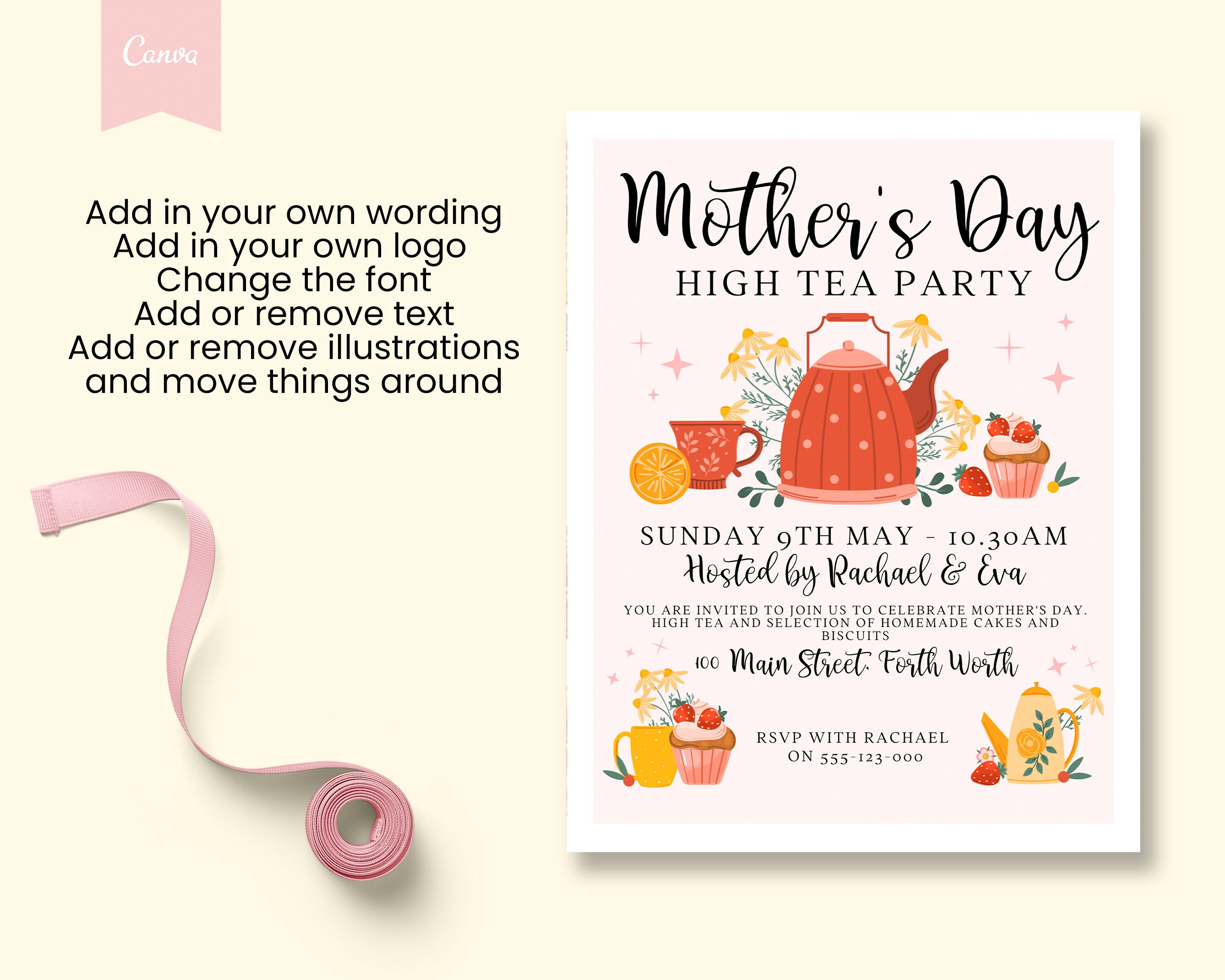 Canva

Add in your own wording
Add in your own logo
Change the font
Add or remove text
Add or remove illustrations
and move things around

Mother's Day
HIGH TEA PARTY

SUNDAY 9TH MAY - 10.30AM
Hosted by Rachael & Eva

YOU ARE INVITED TO JOIN US TO CELEBRATE MOTHER'S DAY. HIGH TEA AND SELECTION OF HOMEMADE CAKES AND BISCUITS

100 Main Street, Forth Worth

RSVP WITH RACHAEL
ON 555-123-000